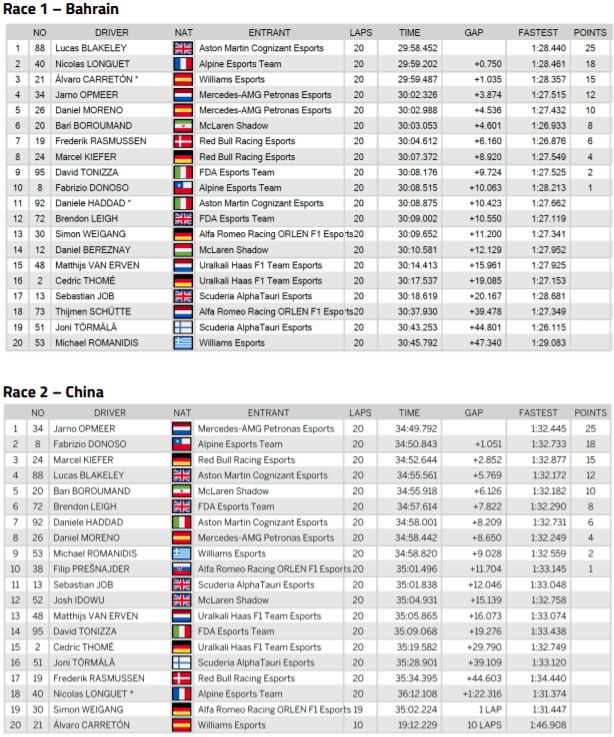 Race 1 – Bahrain

| | NO | DRIVER | NAT | ENTRANT | LAPS | TIME | GAP | FASTEST | POINTS |
|---|---|---|---|---|---|---|---|---|---|
| 1 | 88 | Lucas BLAKELEY | | Aston Martin Cognizant Esports | 20 | 29:58.452 | | 1:28.440 | 25 |
| 2 | 40 | Nicolas LONGUET | | Alpine Esports Team | 20 | 29:59.202 | +0.750 | 1:28.461 | 18 |
| 3 | 21 | Álvaro CARRETÓN * | | Williams Esports | 20 | 29:59.487 | +1.035 | 1:28.357 | 15 |
| 4 | 34 | Jarno OPMEER | | Mercedes-AMG Petronas Esports | 20 | 30:02.326 | +3.874 | 1:27.515 | 12 |
| 5 | 26 | Daniel MORENO | | Mercedes-AMG Petronas Esports | 20 | 30:02.988 | +4.536 | 1:27.432 | 10 |
| 6 | 20 | Bari BOROUMAND | | McLaren Shadow | 20 | 30:03.053 | +4.601 | 1:26.933 | 8 |
| 7 | 19 | Frederik RASMUSSEN | | Red Bull Racing Esports | 20 | 30:04.612 | +6.160 | 1:26.876 | 6 |
| 8 | 24 | Marcel KIEFER | | Red Bull Racing Esports | 20 | 30:07.372 | +8.920 | 1:27.549 | 4 |
| 9 | 95 | David TONIZZA | | FDA Esports Team | 20 | 30:08.176 | +9.724 | 1:27.525 | 2 |
| 10 | 8 | Fabrizio DONOSO | | Alpine Esports Team | 20 | 30:08.515 | +10.063 | 1:28.213 | 1 |
| 11 | 92 | Daniele HADDAD * | | Aston Martin Cognizant Esports | 20 | 30:08.875 | +10.423 | 1:27.662 | |
| 12 | 72 | Brendon LEIGH | | FDA Esports Team | 20 | 30:09.002 | +10.550 | 1:27.119 | |
| 13 | 30 | Simon WEIGANG | | Alfa Romeo Racing ORLEN F1 Esports | 20 | 30:09.652 | +11.200 | 1:27.341 | |
| 14 | 12 | Daniel BEREZNAY | | McLaren Shadow | 20 | 30:10.581 | +12.129 | 1:27.952 | |
| 15 | 48 | Matthijs VAN ERVEN | | Uralkali Haas F1 Team Esports | 20 | 30:14.413 | +15.961 | 1:27.925 | |
| 16 | 2 | Cedric THOMÉ | | Uralkali Haas F1 Team Esports | 20 | 30:17.537 | +19.085 | 1:27.153 | |
| 17 | 13 | Sebastian JOB | | Scuderia AlphaTauri Esports | 20 | 30:18.619 | +20.167 | 1:28.681 | |
| 18 | 73 | Thijmen SCHÜTTE | | Alfa Romeo Racing ORLEN F1 Esports | 20 | 30:37.930 | +39.478 | 1:27.349 | |
| 19 | 51 | Joni TÖRMÄLÄ | | Scuderia AlphaTauri Esports | 20 | 30:43.253 | +44.801 | 1:26.115 | |
| 20 | 53 | Michael ROMANIDIS | | Williams Esports | 20 | 30:45.792 | +47.340 | 1:29.083 | |

Race 2 – China

| | NO | DRIVER | NAT | ENTRANT | LAPS | TIME | GAP | FASTEST | POINTS |
|---|---|---|---|---|---|---|---|---|---|
| 1 | 34 | Jarno OPMEER | | Mercedes-AMG Petronas Esports | 20 | 34:49.792 | | 1:32.445 | 25 |
| 2 | 8 | Fabrizio DONOSO | | Alpine Esports Team | 20 | 34:50.843 | +1.051 | 1:32.733 | 18 |
| 3 | 24 | Marcel KIEFER | | Red Bull Racing Esports | 20 | 34:52.644 | +2.852 | 1:32.877 | 15 |
| 4 | 88 | Lucas BLAKELEY | | Aston Martin Cognizant Esports | 20 | 34:55.561 | +5.769 | 1:32.172 | 12 |
| 5 | 20 | Bari BOROUMAND | | McLaren Shadow | 20 | 34:55.918 | +6.126 | 1:32.182 | 10 |
| 6 | 72 | Brendon LEIGH | | FDA Esports Team | 20 | 34:57.614 | +7.822 | 1:32.290 | 8 |
| 7 | 92 | Daniele HADDAD | | Aston Martin Cognizant Esports | 20 | 34:58.001 | +8.209 | 1:32.731 | 6 |
| 8 | 26 | Daniel MORENO | | Mercedes-AMG Petronas Esports | 20 | 34:58.442 | +8.650 | 1:32.249 | 4 |
| 9 | 53 | Michael ROMANIDIS | | Williams Esports | 20 | 34:58.820 | +9.028 | 1:32.559 | 2 |
| 10 | 38 | Filip PREŠNAJDER | | Alfa Romeo Racing ORLEN F1 Esports | 20 | 35:01.496 | +11.704 | 1:33.145 | 1 |
| 11 | 13 | Sebastian JOB | | Scuderia AlphaTauri Esports | 20 | 35:01.838 | +12.046 | 1:33.048 | |
| 12 | 52 | Josh IDOWU | | McLaren Shadow | 20 | 35:04.931 | +15.139 | 1:32.758 | |
| 13 | 48 | Matthijs VAN ERVEN | | Uralkali Haas F1 Team Esports | 20 | 35:05.865 | +16.073 | 1:33.074 | |
| 14 | 95 | David TONIZZA | | FDA Esports Team | 20 | 35:09.068 | +19.276 | 1:33.438 | |
| 15 | 2 | Cedric THOMÉ | | Uralkali Haas F1 Team Esports | 20 | 35:19.582 | +29.790 | 1:32.749 | |
| 16 | 51 | Joni TÖRMÄLÄ | | Scuderia AlphaTauri Esports | 20 | 35:28.901 | +39.109 | 1:33.120 | |
| 17 | 19 | Frederik RASMUSSEN | | Red Bull Racing Esports | 20 | 35:34.395 | +44.603 | 1:34.440 | |
| 18 | 40 | Nicolas LONGUET * | | Alpine Esports Team | 20 | 36:12.108 | +1:22.316 | 1:31.374 | |
| 19 | 30 | Simon WEIGANG | | Alfa Romeo Racing ORLEN F1 Esports | 19 | 35:02.224 | 1 LAP | 1:31.447 | |
| 20 | 21 | Álvaro CARRETÓN | | Williams Esports | 10 | 19:12.229 | 10 LAPS | 1:46.908 | |